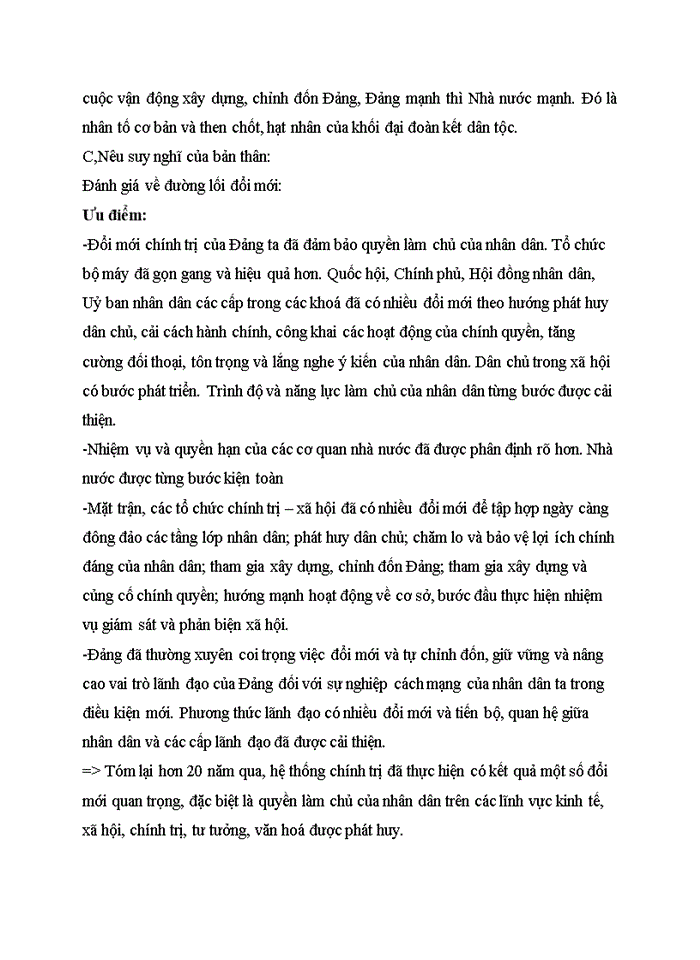 cuộc vận động xây dựng, chỉnh đốn Đảng, Đảng mạnh thì Nhà nước mạnh. Đó là nhân tố cơ bản và then chốt, hạt nhân của khối đại đoàn kết dân tộc.

C,Nêu suy nghĩ của bản thân:

Đánh giá về đường lối đổi mới:

Ưu điểm:

-Đổi mới chính trị của Đảng ta đã đảm bảo quyền làm chủ của nhân dân. Tổ chức bộ máy đã gọn gang và hiệu quả hơn. Quốc hội, Chính phủ, Hội đồng nhân dân, Uỷ ban nhân dân các cấp trong các khoá đã có nhiều đổi mới theo hướng phát huy dân chủ, cải cách hành chính, công khai các hoạt động của chính quyền, tăng cường đối thoại, tôn trọng và lắng nghe ý kiến của nhân dân. Dân chủ trong xã hội có bước phát triển. Trình độ và năng lực làm chủ của nhân dân từng bước được cải thiện.

-Nhiệm vụ và quyền hạn của các cơ quan nhà nước đã được phân định rõ hơn. Nhà nước được từng bước kiện toàn

-Mặt trận, các tổ chức chính trị – xã hội đã có nhiều đổi mới để tập hợp ngày càng đông đảo các tầng lớp nhân dân; phát huy dân chủ; chăm lo và bảo vệ lợi ích chính đáng của nhân dân; tham gia xây dựng, chỉnh đốn Đảng; tham gia xây dựng và củng cố chính quyền; hướng mạnh hoạt động về cơ sở, bước đầu thực hiện nhiệm vụ giám sát và phản biện xã hội.

-Đảng đã thường xuyên coi trọng việc đổi mới và tự chỉnh đốn, giữ vững và nâng cao vai trò lãnh đạo của Đảng đối với sự nghiệp cách mạng của nhân dân ta trong điều kiện mới. Phương thức lãnh đạo có nhiều đổi mới và tiến bộ, quan hệ giữa nhân dân và các cấp lãnh đạo đã được cải thiện.

=> Tóm lại hơn 20 năm qua, hệ thống chính trị đã thực hiện có kết quả một số đổi mới quan trọng, đặc biệt là quyền làm chủ của nhân dân trên các lĩnh vực kinh tế, xã hội, chính trị, tư tưởng, văn hoá được phát huy.